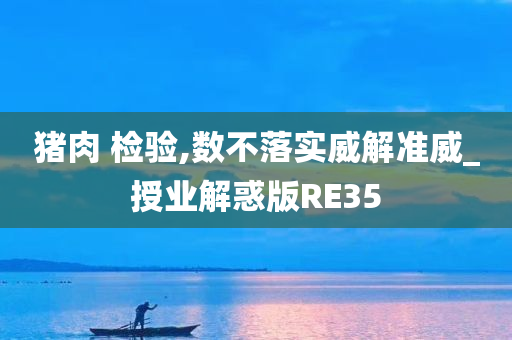 猪肉 检验,数不落实威解准威_授业解惑版RE35